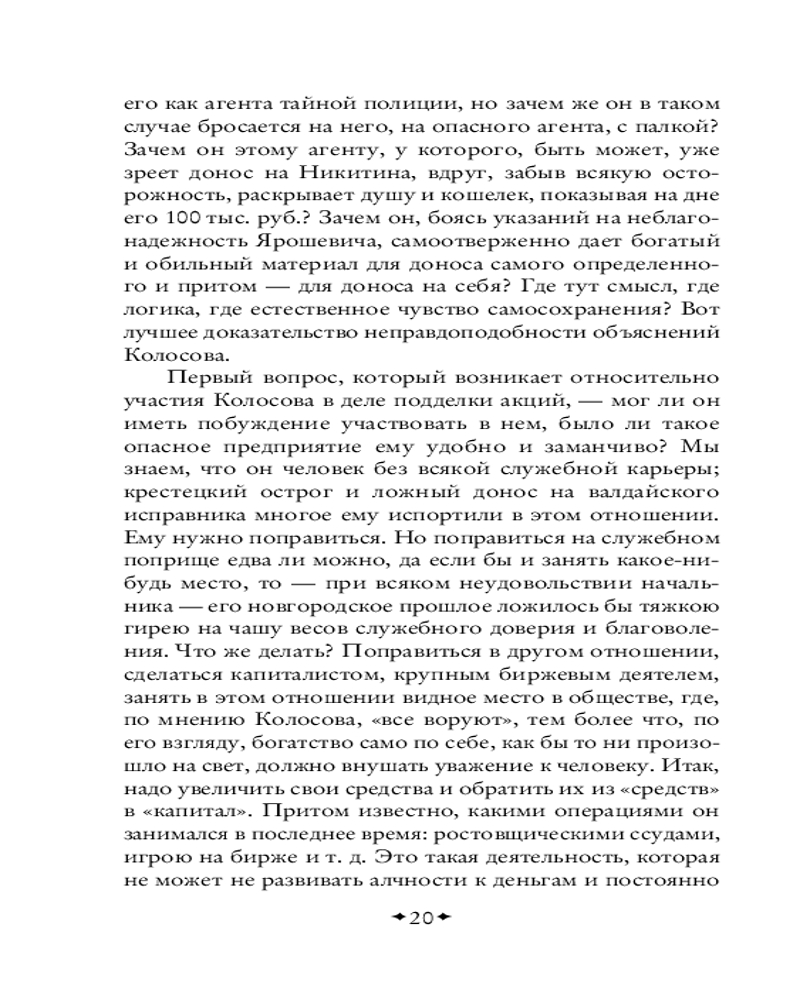 его как агента тайной полиции, но зачем же он в таком случае бросается на него, на опасного агента, с палкой? Зачем он этому агенту, у которого, быть может, уже зреет донос на Никитина, вдруг, забыв всякую осторожность, раскрывает душу и кошелек, показывая на дне его 100 тыс. руб.? Зачем он, боясь указаний на неблагонадежность Ярошевича, самоотверженно дает богатый и обильный материал для доноса самого определенного и притом — для доноса на себя? Где тут смысл, где логика, где естественное чувство самосохранения? Вот лучшее доказательство неправдоподобности объяснений Колосова.

Первый вопрос, который возникает относительно участия Колосова в деле подделки акций, — мог ли он иметь побуждение участвовать в нем, было ли такое опасное предприятие ему удобно и заманчиво? Мы знаем, что он человек без всякой служебной карьеры; крестецкий острог и ложный донос на валдайского исправника многое ему испортили в этом отношении. Ему нужно поправиться. Но поправиться на служебном поприще едва ли можно, да если бы и занять какое-нибудь место, то — при всяком неудовольствии начальника — его новгородское прошлое ложилось бы тяжкою гирею на чашу весов служебного доверия и благоволения. Что же делать? Поправиться в другом отношении, сделаться капиталистом, крупным биржевым деятелем, занять в этом отношении видное место в обществе, где, по мнению Колосова, «все воруют», тем более что, по его взгляду, богатство само по себе, как бы то ни произошло на свет, должно внушать уважение к человеку. Итак, надо увеличить свои средства и обратить их из «средств» в «капитал». Притом известно, какими операциями он занимался в последнее время: ростовщическими ссудами, игрою на бирже и т. д. Это такая деятельность, которая не может не развивать алчности к деньгам и постоянно

20